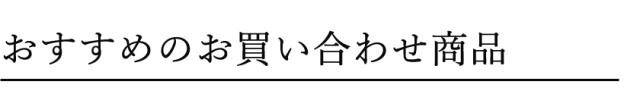 おすすめのお買い合わせ商品